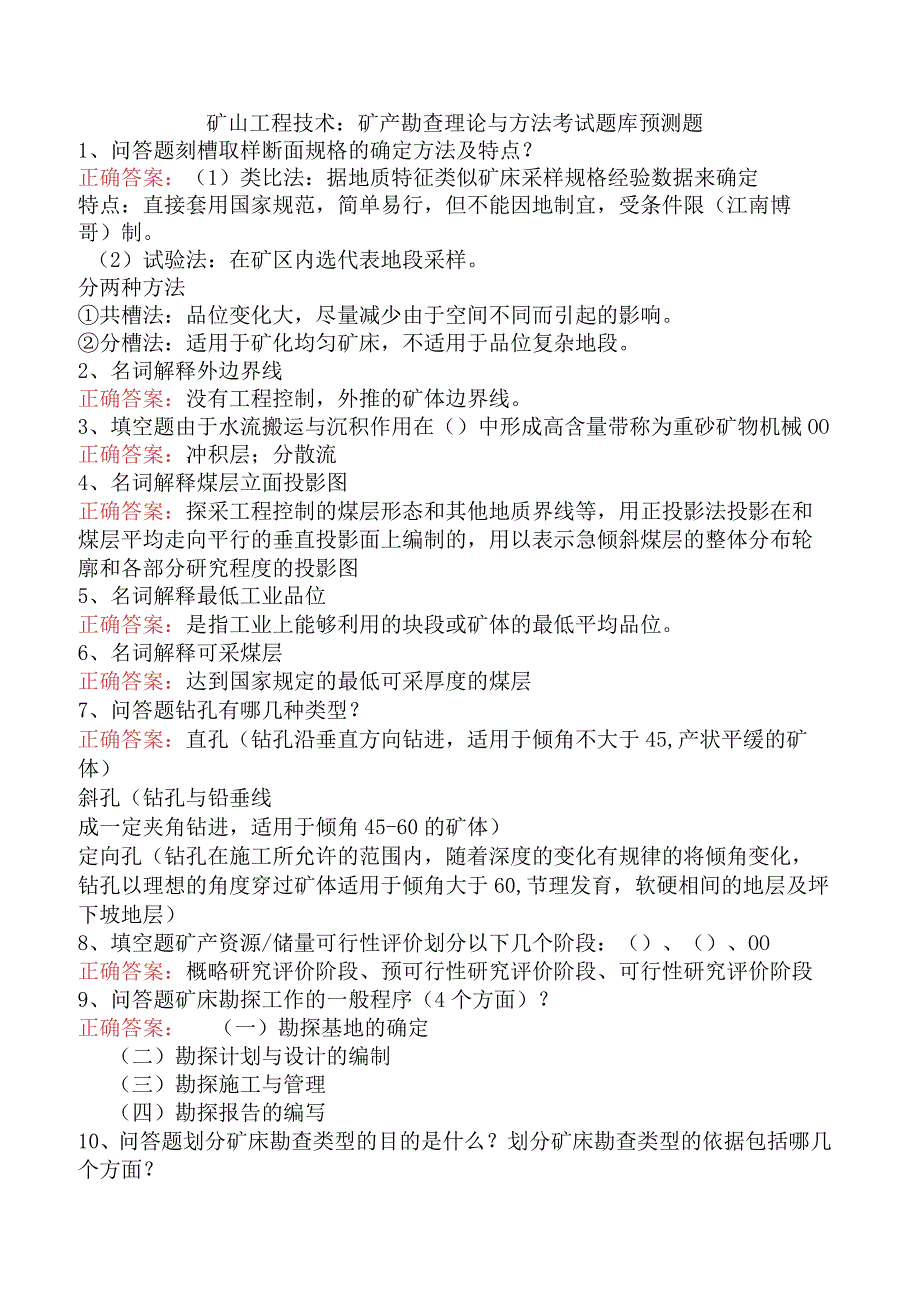 矿山工程技术：矿产勘查理论与方法考试题库预测题

1、问答题刻槽取样断面规格的确定方法及特点？
正确答案：（1）类比法：据地质特征类似矿床采样规格经验数据来确定
特点：直接套用国家规范，简单易行，但不能因地制宜，受条件限（江南博哥）制。
（2）试验法：在矿区内选代表地段采样。
分两种方法
①共槽法：品位变化大，尽量减少由于空间不同而引起的影响。
②分槽法：适用于矿化均匀矿床，不适用于品位复杂地段。

2、名词解释外边界线
正确答案：没有工程控制，外推的矿体边界线。

3、填空题由于水流搬运与沉积作用在（）中形成高含量带称为重砂矿物机械00
正确答案：冲积层；分散流

4、名词解释煤层立面投影图
正确答案：探采工程控制的煤层形态和其他地质界线等，用正投影法投影在和煤层平均走向平行的垂直投影面上编制的，用以表示急倾斜煤层的整体分布轮廓和各部分研究程度的投影图

5、名词解释最低工业品位
正确答案：是指工业上能够利用的块段或矿体的最低平均品位。

6、名词解释可采煤层
正确答案：达到国家规定的最低可采厚度的煤层

7、问答题钻孔有哪几种类型？
正确答案：直孔（钻孔沿垂直方向钻进，适用于倾角不大于45,产状平缓的矿体）
斜孔（钻孔与铅垂线
成一定夹角钻进，适用于倾角45-60的矿体）
定向孔（钻孔在施工所允许的范围内，随着深度的变化有规律的将倾角变化，钻孔以理想的角度穿过矿体适用于倾角大于60,节理发育，软硬相间的地层及坪下坡地层）

8、填空题矿产资源/储量可行性评价划分以下几个阶段：（）、（）、00
正确答案：概略研究评价阶段、预可行性研究评价阶段、可行性研究评价阶段

9、问答题矿床勘探工作的一般程序（4个方面）？
正确答案：（一）勘探基地的确定
（二）勘探计划与设计的编制
（三）勘探施工与管理
（四）勘探报告的编写

10、问答题划分矿床勘查类型的目的是什么？划分矿床勘查类型的依据包括哪几个方面？